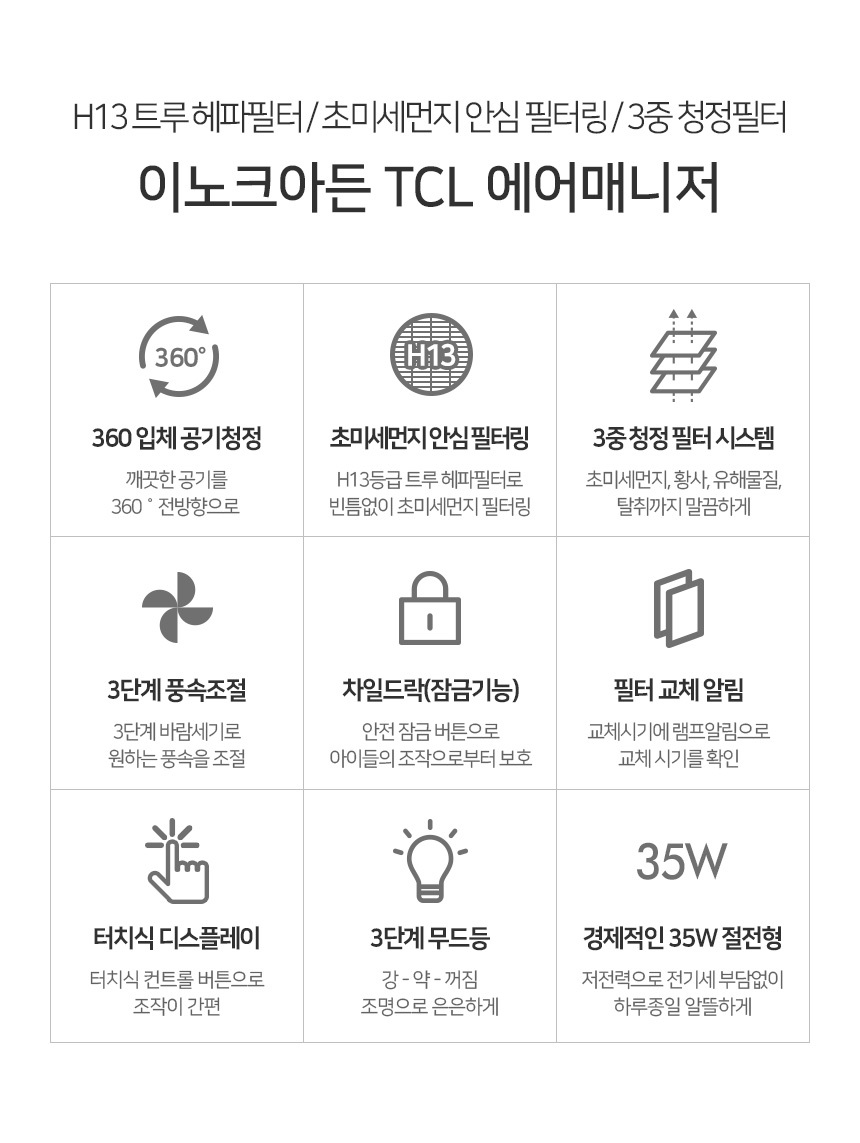 H13 트루 헤파필터 / 초미세먼지 안심 필터링 / 3중 청정필터

이노크아든 TCL 에어매니저

360°

360 입체 공기청정

깨끗한 공기를
360 ° 전방향으로

H13

초미세먼지 안심 필터링

H13등급 트루 헤파필터로
빈틈없이 초미세먼지 필터링

3중 청정 필터 시스템

초미세먼지, 황사, 유해물질,
탈취까지 말끔하게

3단계 풍속조절

3단계 바람세기로
원하는 풍속을 조절

차일드락(잠금기능)

안전 잠금 버튼으로
아이들의 조작으로부터 보호

필터 교체 알림

교체시기에 램프알림으로
교체 시기를 확인

터치식 디스플레이

터치식 컨트롤 버튼으로
조작이 간편

3단계 무드등

강 - 약 - 꺼짐
조명으로 은은하게

35W

경제적인 35W 절전형

저전력으로 전기세 부담없이
하루종일 알뜰하게